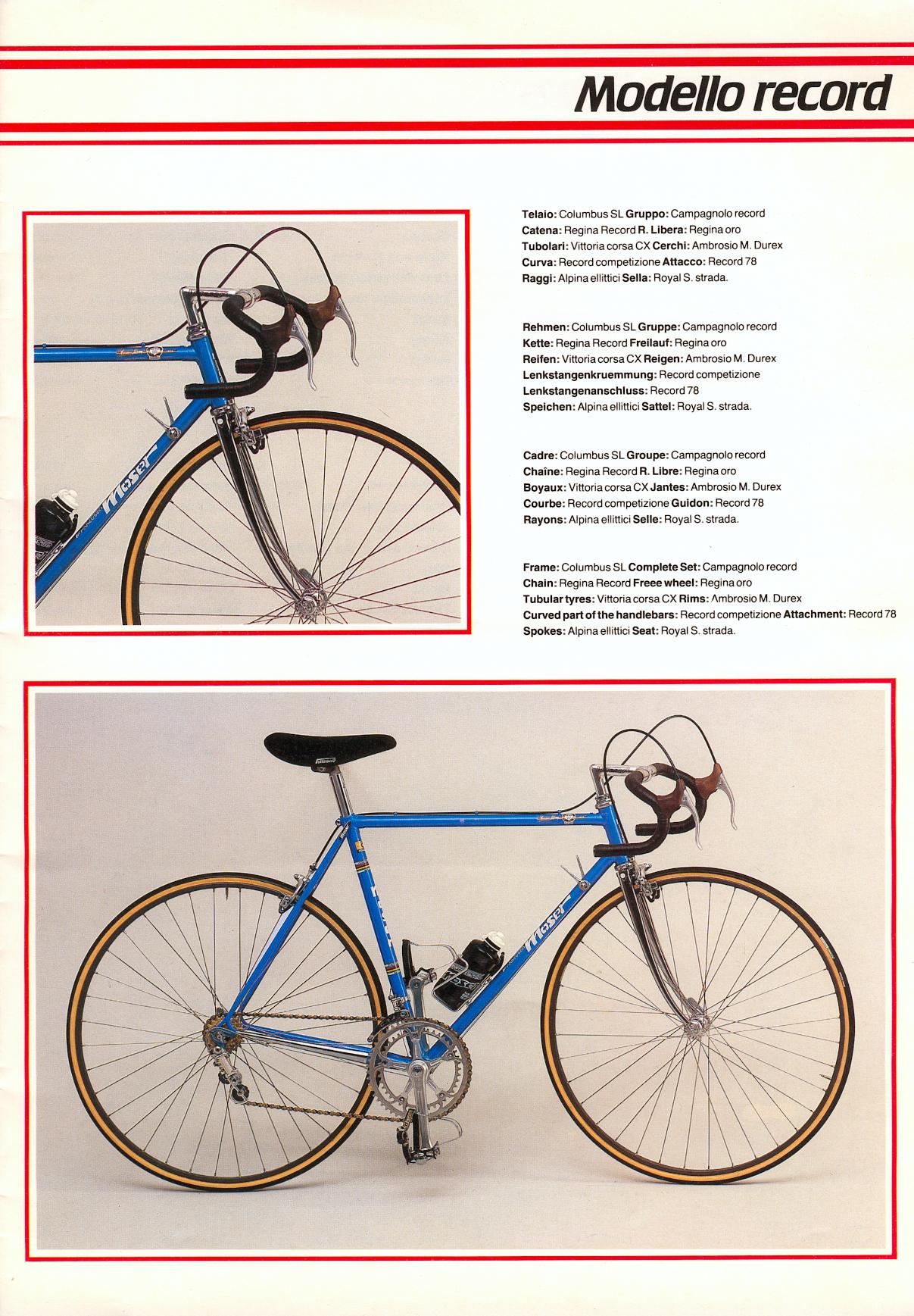 Modello record

Telaio: Columbus SL Gruppo: Campagnolo record
Catena: Regina Record R. Libera: Regina oro
Tubolari: Vittoria corsa CX Cerchi: Ambrosio M. Durex
Curva: Record competizione Attacco: Record 78
Raggi: Alpina ellittici Sella: Royal S. strada.

Rehmen: Columbus SL Gruppe: Campagnolo record
Kette: Regina Record Freilauf: Regina oro
Reifen: Vittoria corsa CX Reigen: Ambrosio M. Durex
Lenkstangenkruemmung: Record competizione
Lenkstangenanschluss: Record 78
Speichen: Alpina ellittici Sattel: Royal S. strada.

Cadre: Columbus SL Groupe: Campagnolo record
Chaîne: Regina Record R. Libre: Regina oro
Boyaux: Vittoria corsa CX Jantes: Ambrosio M. Durex
Courbe: Record competizione Guidon: Record 78
Rayons: Alpina ellittici Selle: Royal S. strada.

Frame: Columbus SL Complete Set: Campagnolo record
Chain: Regina Record Freee wheel: Regina oro
Tubular tyres: Vittoria corsa CX Rims: Ambrosio M. Durex
Curved part of the handlebars: Record competizione Attachment: Record 78
Spokes: Alpina ellittici Seat: Royal S. strada.

Moser

Moser